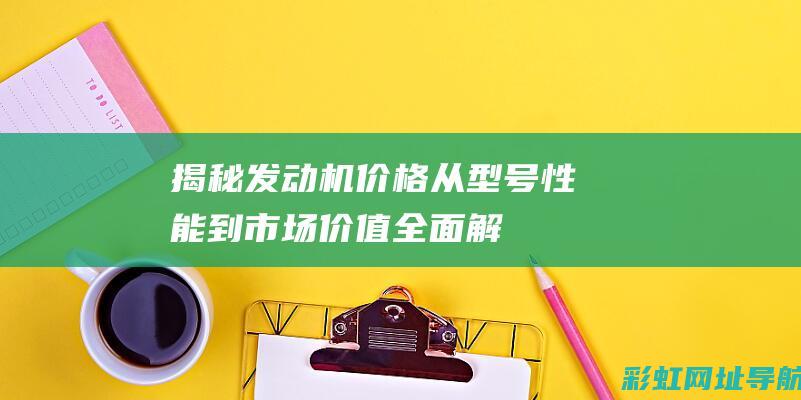 TO DO LIST

揭秘发动机价格从型号性能到市场价值全面解

彩虹网址导航